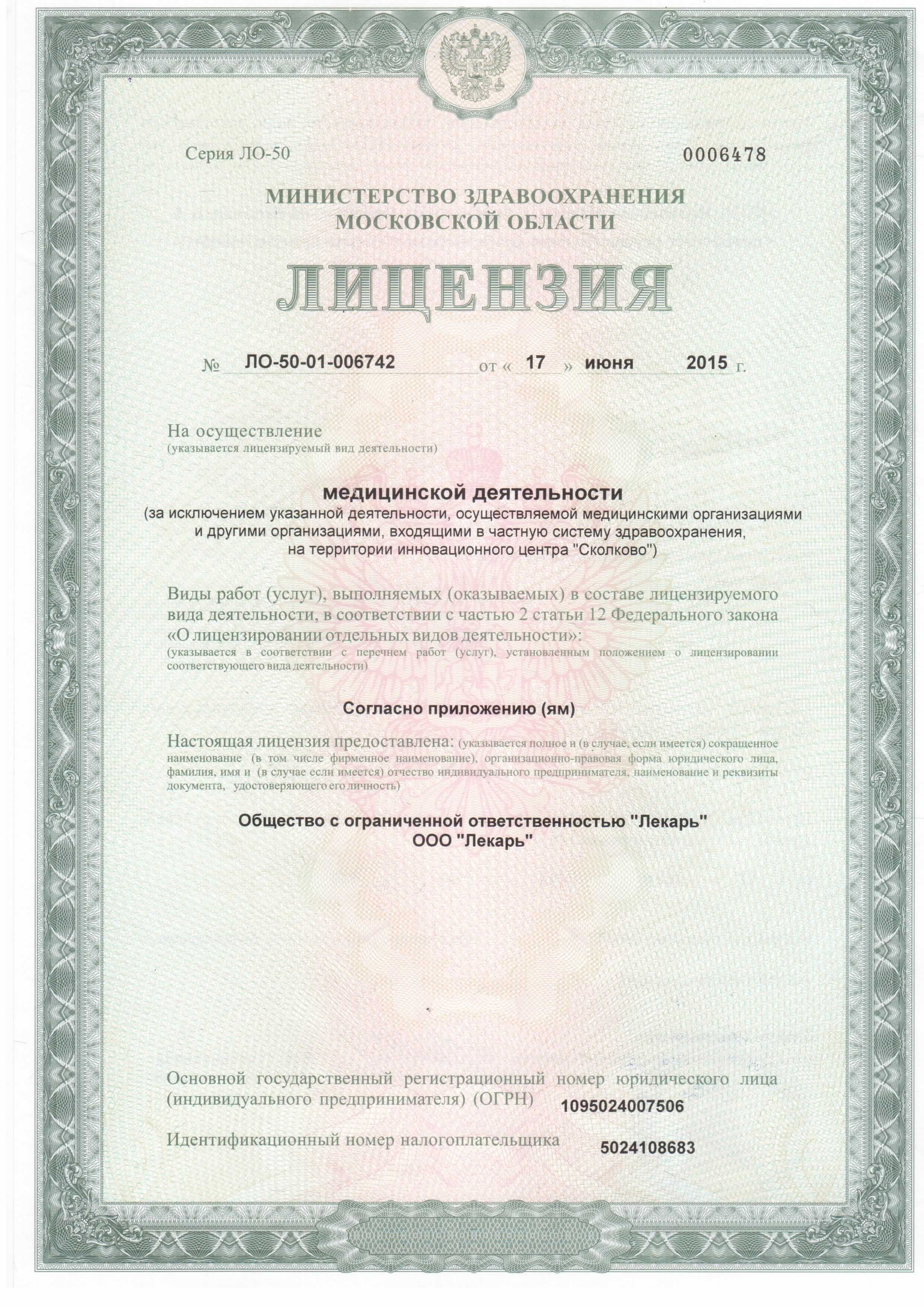 Серия ЛО-50 0006478

МИНИСТЕРСТВО ЗДРАВООХРАНЕНИЯ МОСКОВСКОЙ ОБЛАСТИ

ЛИЦЕНЗИЯ

№ ЛО-50-01-006742 от « 17 » июня 2015 г.

На осуществление
(указывается лицензируемый вид деятельности)

медицинской деятельности
(за исключением указанной деятельности, осуществляемой медицинскими организациями и другими организациями, входящими в частную систему здравоохранения, на территории инновационного центра "Сколково")

Виды работ (услуг), выполняемых (оказываемых) в составе лицензируемого вида деятельности, в соответствии с частью 2 статьи 12 Федерального закона «О лицензировании отдельных видов деятельности»:
(указывается в соответствии с перечнем работ (услуг), установленным положением о лицензировании соответствующего вида деятельности)

Согласно приложению (ям)

Настоящая лицензия предоставлена: (указывается полное и (в случае, если имеется) сокращенное наименование (в том числе фирменное наименование), организационно-правовая форма юридического лица, фамилия, имя и (в случае если имеется) отчество индивидуального предпринимателя, наименование и реквизиты документа, удостоверяющего его личность)

Общество с ограниченной ответственностью "Лекарь"
ООО "Лекарь"

Основной государственный регистрационный номер юридического лица (индивидуального предпринимателя) (ОГРН) 1095024007506

Идентификационный номер налогоплательщика 5024108683